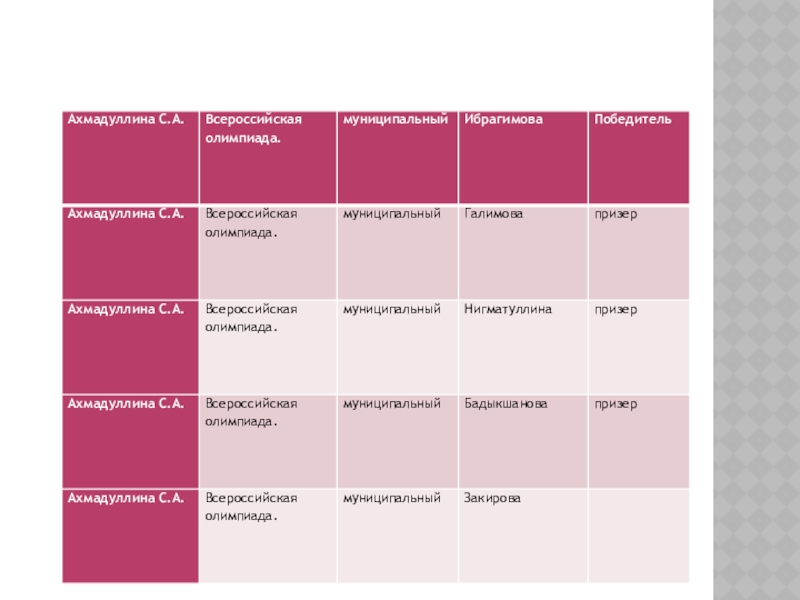 | Ахмадуллина С.А. | Всероссийская олимпиада. | муниципальный | Ибрагимова | Победитель |
|---|---|---|---|---|
| Ахмадуллина С.А. | Всероссийская олимпиада. | муниципальный | Галимова | призер |
| Ахмадуллина С.А. | Всероссийская олимпиада. | муниципальный | Нигматуллина | призер |
| Ахмадуллина С.А. | Всероссийская олимпиада. | муниципальный | Бадыкшанова | призер |
| Ахмадуллина С.А. | Всероссийская олимпиада. | муниципальный | Закирова | |